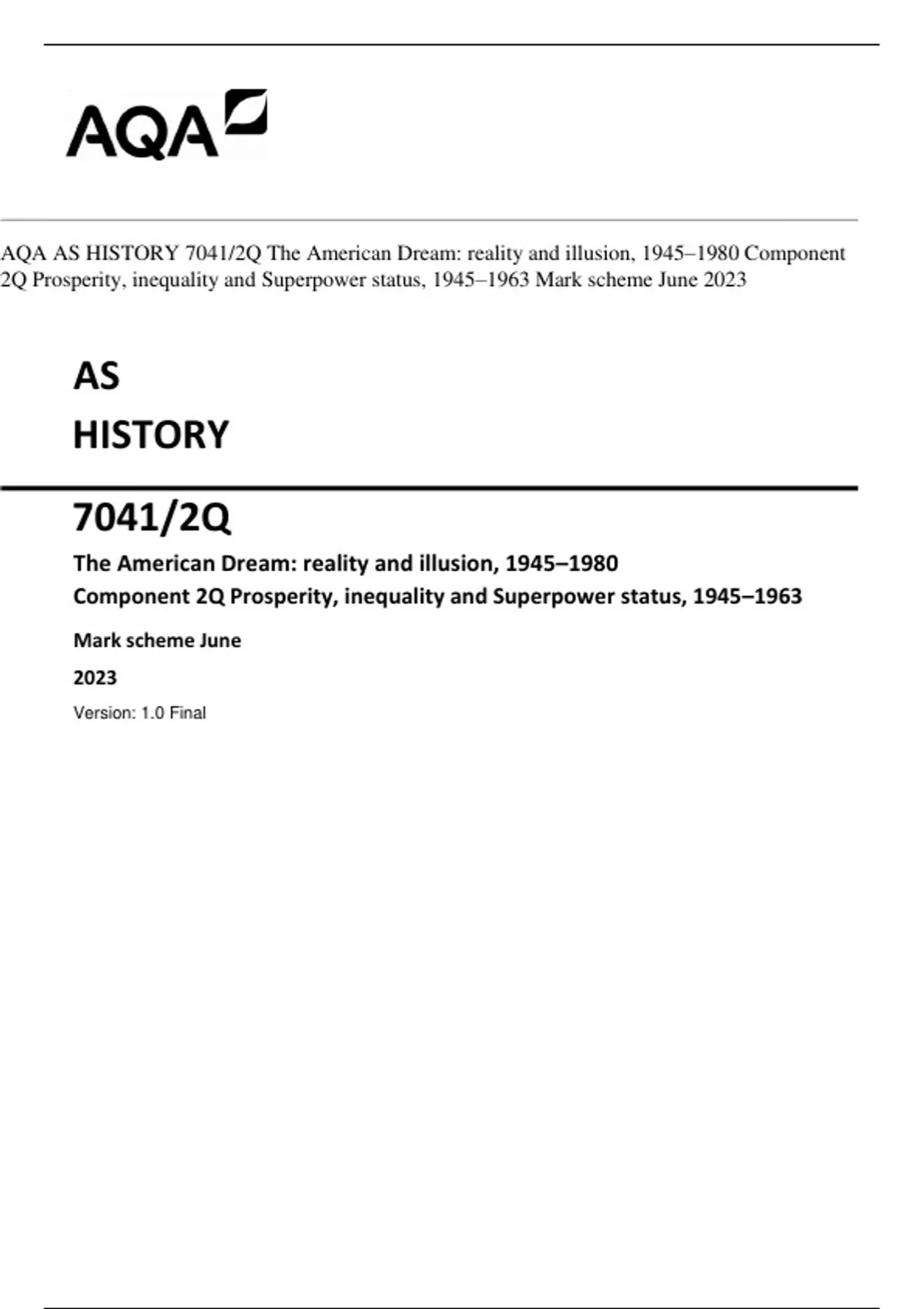 AQA

AQA AS HISTORY 7041/2Q The American Dream: reality and illusion, 1945–1980 Component 2Q Prosperity, inequality and Superpower status, 1945–1963 Mark scheme June 2023

AS
HISTORY

7041/2Q

The American Dream: reality and illusion, 1945–1980
Component 2Q Prosperity, inequality and Superpower status, 1945–1963

Mark scheme June
2023

Version: 1.0 Final